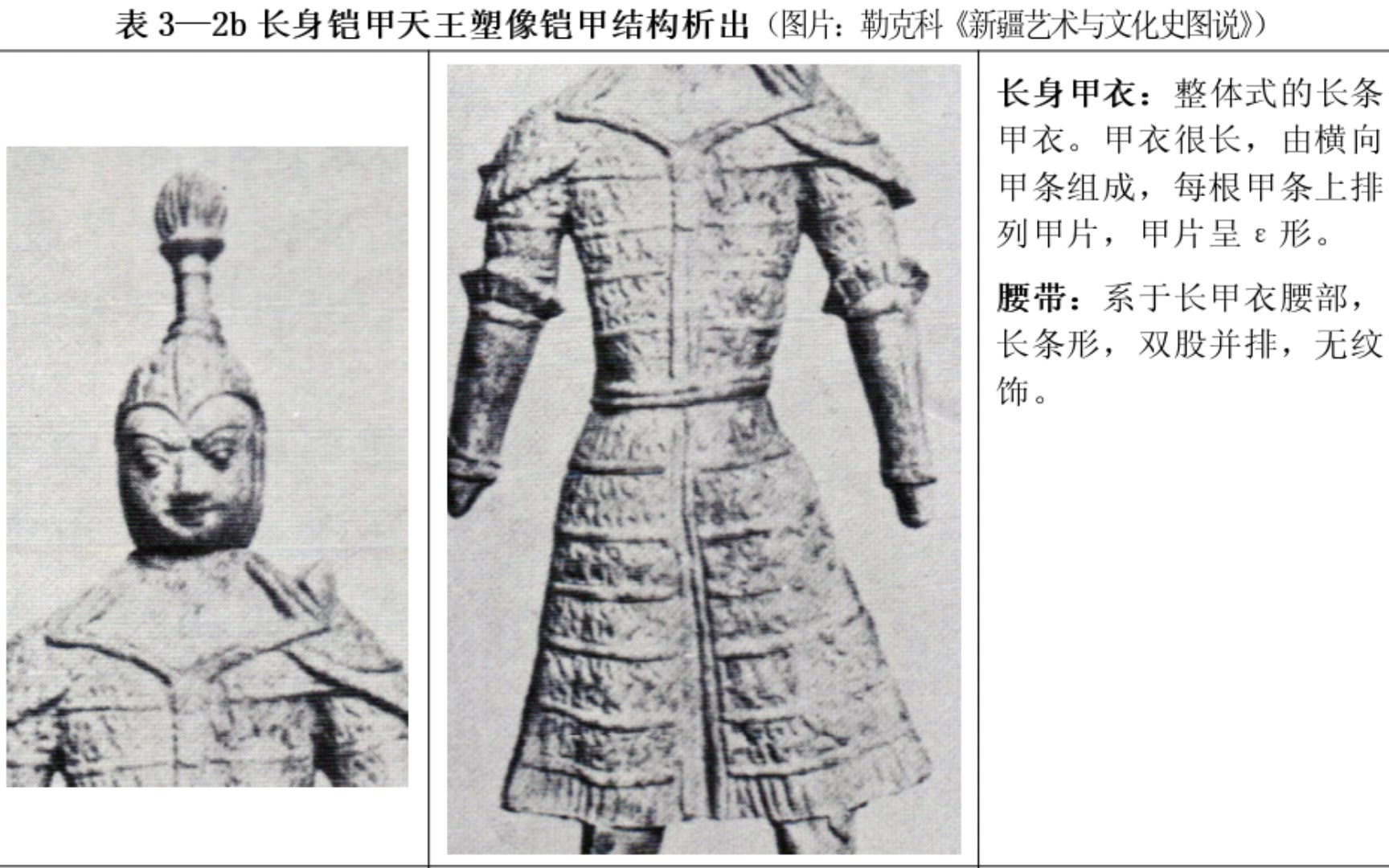 表 3—2b 长身铠甲天王塑像铠甲结构析出（图片：勒克科《新疆艺术与文化史图说》）

长身甲衣：整体式的长条甲衣。甲衣很长，由横向甲条组成，每根甲条上排列甲片，甲片呈 ε 形。

腰带：系于长甲衣腰部，长条形，双股并排，无纹饰。